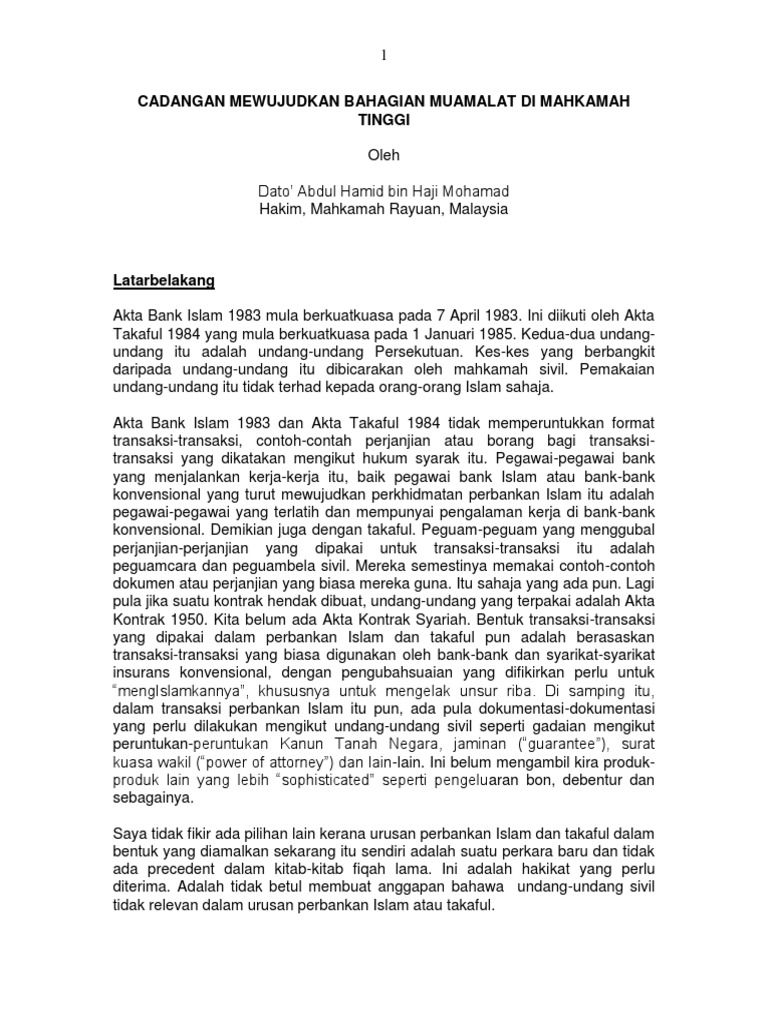 1

CADANGAN MEWUJUDKAN BAHAGIAN MUAMALAT DI MAHKAMAH TINGGI

Oleh

Dato' Abdul Hamid bin Haji Mohamad
Hakim, Mahkamah Rayuan, Malaysia

Latarbelakang

Akta Bank Islam 1983 mula berkuatkuasa pada 7 April 1983. Ini diikuti oleh Akta Takaful 1984 yang mula berkuatkuasa pada 1 Januari 1985. Kedua-dua undang-undang itu adalah undang-undang Persekutuan. Kes-kes yang berbangkit daripada undang-undang itu dibicarakan oleh mahkamah sivil. Pemakaian undang-undang itu tidak terhad kepada orang-orang Islam sahaja.

Akta Bank Islam 1983 dan Akta Takaful 1984 tidak memperuntukkan format transaksi-transaksi, contoh-contah perjanjian atau borang bagi transaksi-transaksi yang dikatakan mengikut hukum syarak itu. Pegawai-pegawai bank yang menjalankan kerja-kerja itu, baik pegawai bank Islam atau bank-bank konvensional yang turut mewujudkan perkhidmatan perbankan Islam itu adalah pegawai-pegawai yang terlatih dan mempunyai pengalaman kerja di bank-bank konvensional. Demikian juga dengan takaful. Peguam-peguam yang menggubal perjanjian-perjanjian yang dipakai untuk transaksi-transaksi itu adalah peguamcara dan peguambela sivil. Mereka semestinya memakai contoh-contoh dokumen atau perjanjian yang biasa mereka guna. Itu sahaja yang ada pun. Lagi pula jika suatu kontrak hendak dibuat, undang-undang yang terpakai adalah Akta Kontrak 1950. Kita belum ada Akta Kontrak Syariah. Bentuk transaksi-transaksi yang dipakai dalam perbankan Islam dan takaful pun adalah berasaskan transaksi-transaksi yang biasa digunakan oleh bank-bank dan syarikat-syarikat insurans konvensional, dengan pengubahsuaian yang difikirkan perlu untuk "mengIslamkannya", khususnya untuk mengelak unsur riba. Di samping itu, dalam transaksi perbankan Islam itu pun, ada pula dokumentasi-dokumentasi yang perlu dilakukan mengikut undang-undang sivil seperti gadaian mengikut peruntukan-peruntukan Kanun Tanah Negara, jaminan ("guarantee"), surat kuasa wakil ("power of attorney") dan lain-lain. Ini belum mengambil kira produk-produk lain yang lebih "sophisticated" seperti pengeluaran bon, debentur dan sebagainya.

Saya tidak fikir ada pilihan lain kerana urusan perbankan Islam dan takaful dalam bentuk yang diamalkan sekarang itu sendiri adalah suatu perkara baru dan tidak ada precedent dalam kitab-kitab fiqah lama. Ini adalah hakikat yang perlu diterima. Adalah tidak betul membuat anggapan bahawa undang-undang sivil tidak relevan dalam urusan perbankan Islam atau takaful.